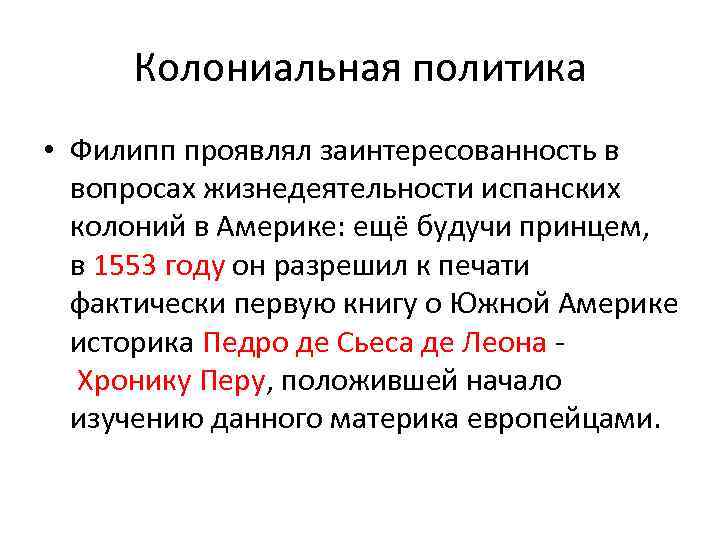 Колониальная политика

• Филипп проявлял заинтересованность в вопросах жизнедеятельности испанских колоний в Америке: ещё будучи принцем, в 1553 году он разрешил к печати фактически первую книгу о Южной Америке историка Педро де Сьеса де Леона - Хронику Перу, положившей начало изучению данного материка европейцами.